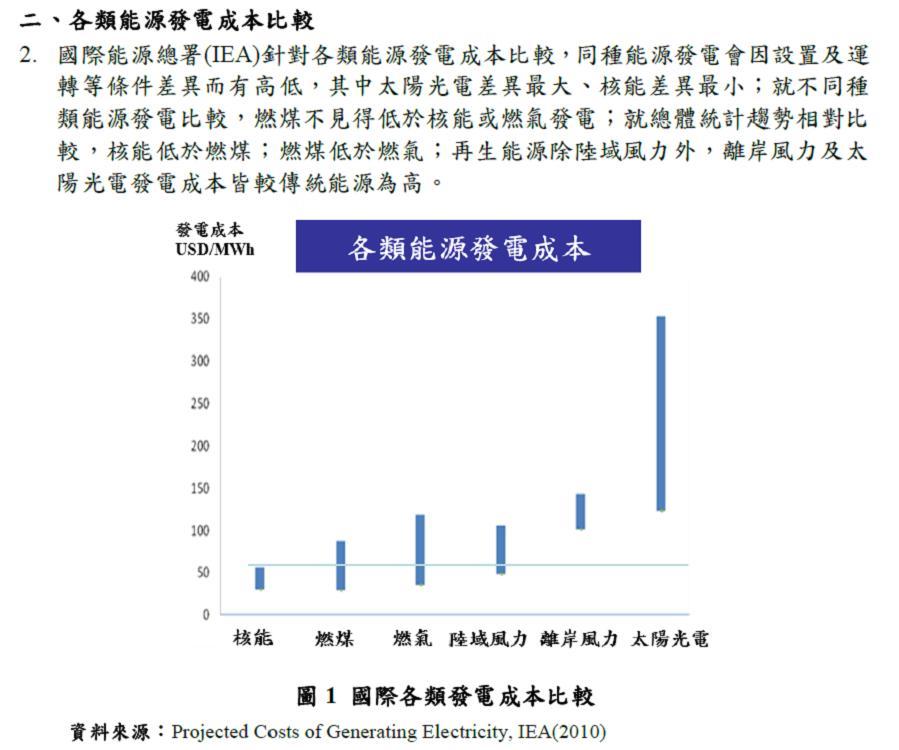 二、各類能源發電成本比較

2. 國際能源總署(IEA)針對各類能源發電成本比較，同種能源發電會因設置及運轉等條件差異而有高低，其中太陽光電差異最大、核能差異最小；就不同種類能源發電比較，燃煤不見得低於核能或燃氣發電；就總體統計趨勢相對比較，核能低於燃煤；燃煤低於燃氣；再生能源除陸域風力外，離岸風力及太陽光電發電成本皆較傳統能源為高。

發電成本
USD/MWh

各類能源發電成本

400
350
300
250
200
150
100
50
0

核能 燃煤 燃氣 陸域風力 離岸風力 太陽光電

圖 1 國際各類發電成本比較

資料來源：Projected Costs of Generating Electricity, IEA(2010)